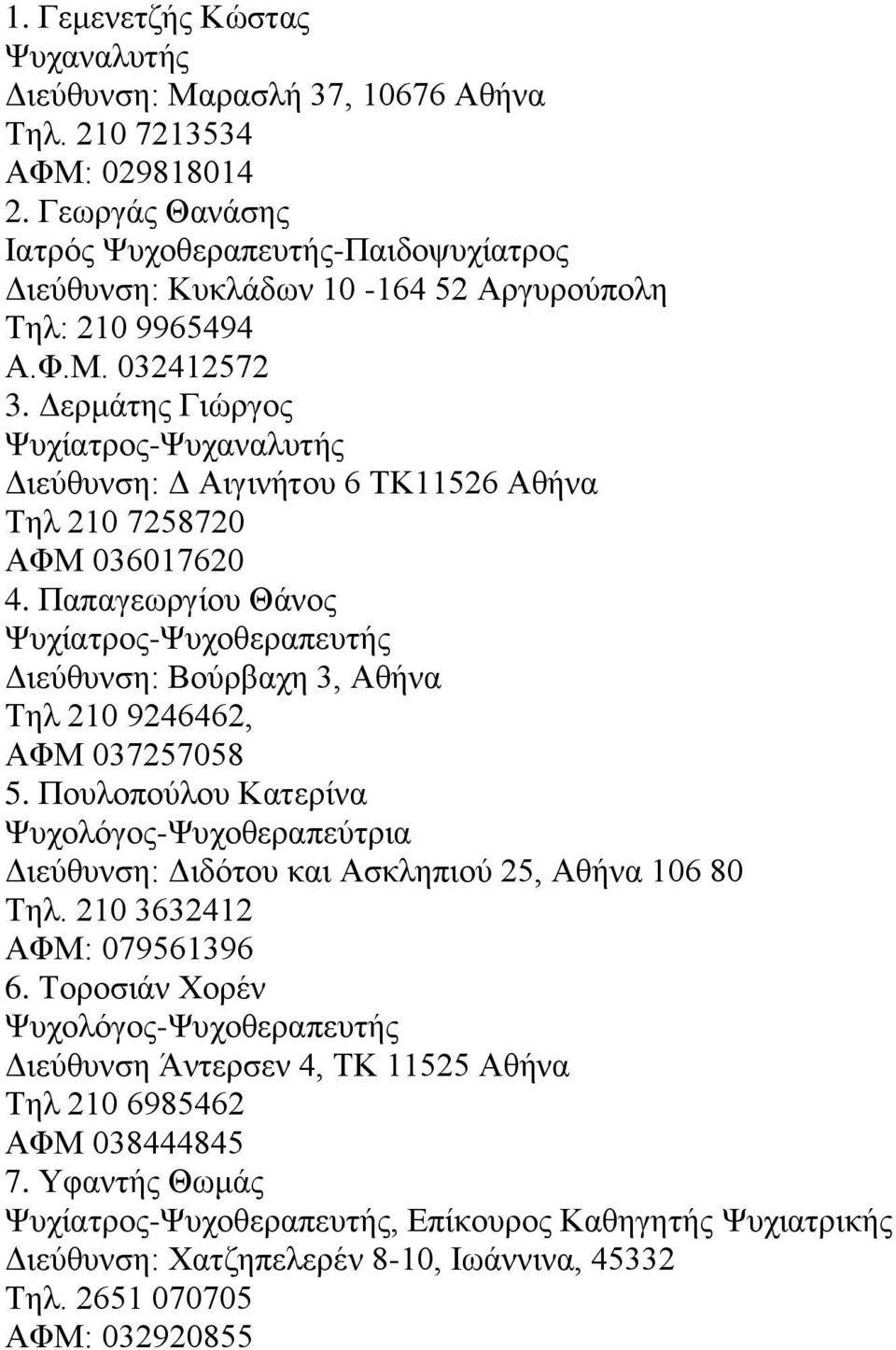 1. Γεμενετζής Κώστας
Ψυχαναλυτής
Διεύθυνση: Μαρασλή 37, 10676 Αθήνα
Τηλ. 210 7213534
ΑΦΜ: 029818014
2. Γεωργάς Θανάσης
Ιατρός Ψυχοθεραπευτής-Παιδοψυχίατρος
Διεύθυνση: Κυκλάδων 10 -164 52 Αργυρούπολη
Τηλ: 210 9965494
Α.Φ.Μ. 032412572
3. Δερμάτης Γιώργος
Ψυχίατρος-Ψυχαναλυτής
Διεύθυνση: Δ Αιγινήτου 6 ΤΚ11526 Αθήνα
Τηλ 210 7258720
ΑΦΜ 036017620
4. Παπαγεωργίου Θάνος
Ψυχίατρος-Ψυχοθεραπευτής
Διεύθυνση: Βούρβαχη 3, Αθήνα
Τηλ 210 9246462,
ΑΦΜ 037257058
5. Πουλοπούλου Κατερίνα
Ψυχολόγος-Ψυχοθεραπεύτρια
Διεύθυνση: Διδότου και Ασκληπιού 25, Αθήνα 106 80
Τηλ. 210 3632412
ΑΦΜ: 079561396
6. Τοροσιάν Χορέν
Ψυχολόγος-Ψυχοθεραπευτής
Διεύθυνση Άντερσεν 4, ΤΚ 11525 Αθήνα
Τηλ 210 6985462
ΑΦΜ 038444845
7. Υφαντής Θωμάς
Ψυχίατρος-Ψυχοθεραπευτής, Επίκουρος Καθηγητής Ψυχιατρικής
Διεύθυνση: Χατζηπελερέν 8-10, Ιωάννινα, 45332
Τηλ. 2651 070705
ΑΦΜ: 032920855